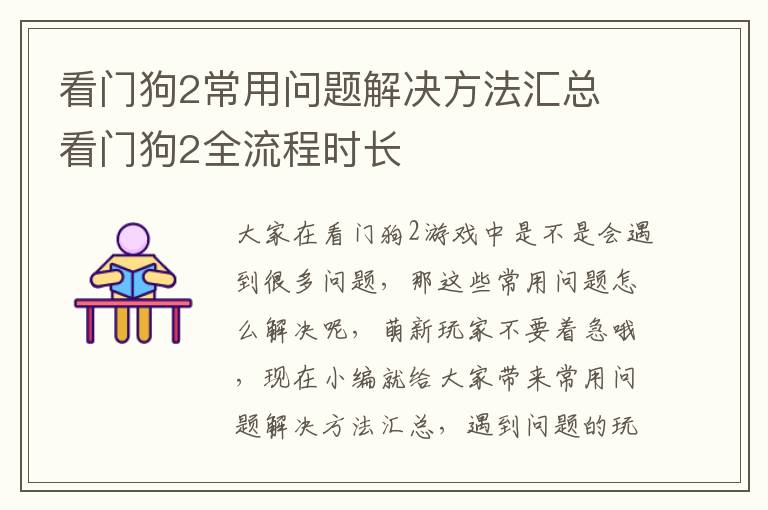 看门狗2常用问题解决方法汇总
看门狗2全流程时长

大家在看门狗2游戏中是不是会遇到很多问题，那这些常用问题怎么解决呢，萌新玩家不要着急哦，现在小编就给大家带来常用问题解决方法汇总，遇到问题的玩